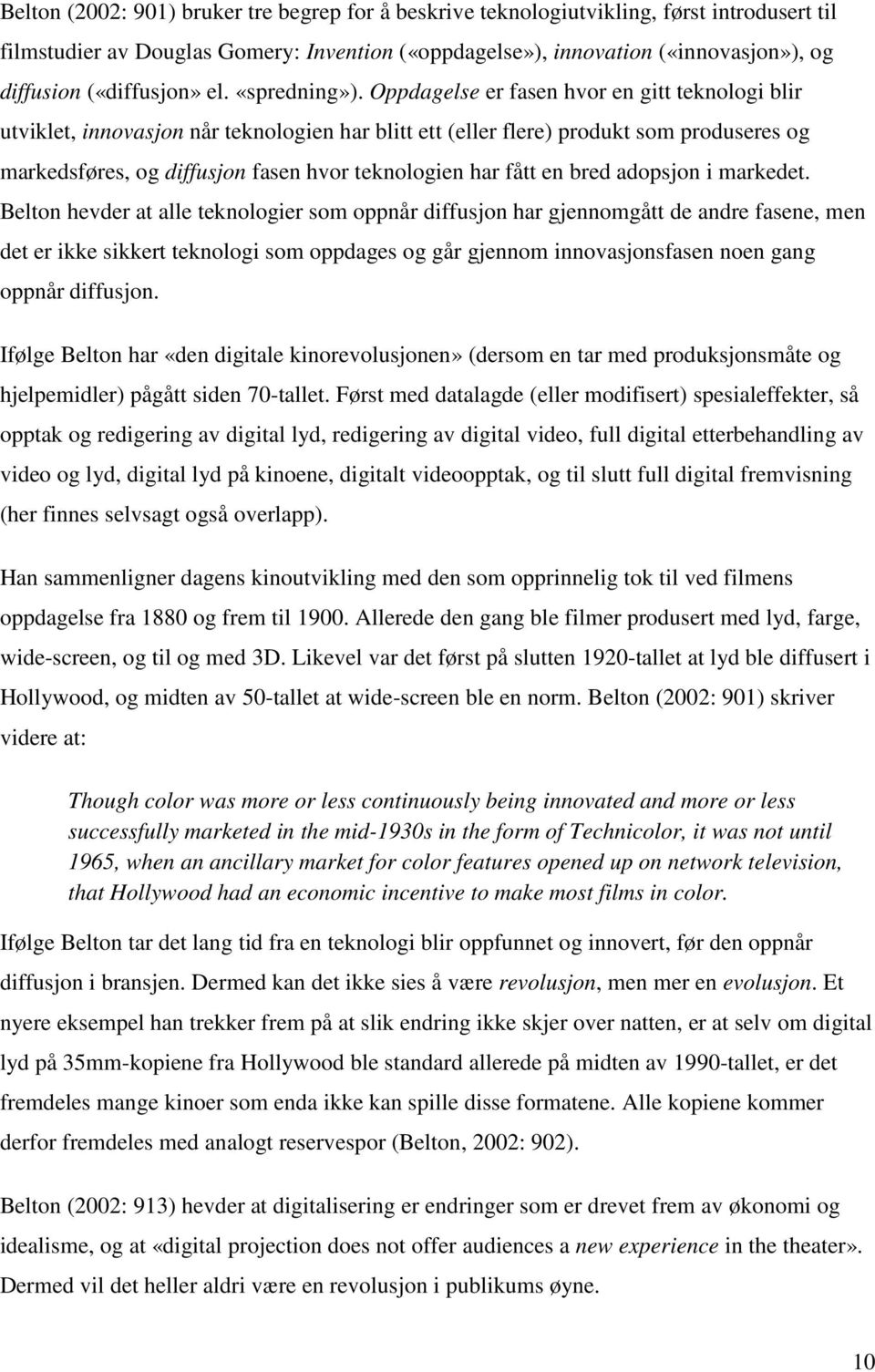 Belton (2002: 901) bruker tre begrep for å beskrive teknologiutvikling, først introdusert til filmstudier av Douglas Gomery: Invention («oppdagelse»), innovation («innovasjon»), og diffusion («diffusjon» el. «spredning»). Oppdagelse er fasen hvor en gitt teknologi blir utviklet, innovasjon når teknologien har blitt ett (eller flere) produkt som produseres og markedsføres, og diffusjon fasen hvor teknologien har fått en bred adopsjon i markedet. Belton hevder at alle teknologier som oppnår diffusjon har gjennomgått de andre fasene, men det er ikke sikkert teknologi som oppdages og går gjennom innovasjonsfasen noen gang oppnår diffusjon.

Ifølge Belton har «den digitale kinorevolusjonen» (dersom en tar med produksjonsmåte og hjelpemidler) pågått siden 70-tallet. Først med datalagde (eller modifisert) spesialeffekter, så opptak og redigering av digital lyd, redigering av digital video, full digital etterbehandling av video og lyd, digital lyd på kinoene, digitalt videoopptak, og til slutt full digital fremvisning (her finnes selvsagt også overlapp).

Han sammenligner dagens kinoutvikling med den som opprinnelig tok til ved filmens oppdagelse fra 1880 og frem til 1900. Allerede den gang ble filmer produsert med lyd, farge, wide-screen, og til og med 3D. Likevel var det først på slutten 1920-tallet at lyd ble diffusert i Hollywood, og midten av 50-tallet at wide-screen ble en norm. Belton (2002: 901) skriver videre at:

Though color was more or less continuously being innovated and more or less successfully marketed in the mid-1930s in the form of Technicolor, it was not until 1965, when an ancillary market for color features opened up on network television, that Hollywood had an economic incentive to make most films in color.

Ifølge Belton tar det lang tid fra en teknologi blir oppfunnet og innovert, før den oppnår diffusjon i bransjen. Dermed kan det ikke sies å være revolusjon, men mer en evolusjon. Et nyere eksempel han trekker frem på at slik endring ikke skjer over natten, er at selv om digital lyd på 35mm-kopiene fra Hollywood ble standard allerede på midten av 1990-tallet, er det fremdeles mange kinoer som enda ikke kan spille disse formatene. Alle kopiene kommer derfor fremdeles med analogt reservespor (Belton, 2002: 902).

Belton (2002: 913) hevder at digitalisering er endringer som er drevet frem av økonomi og idealisme, og at «digital projection does not offer audiences a new experience in the theater». Dermed vil det heller aldri være en revolusjon i publikums øyne.

10